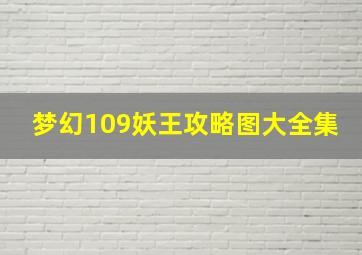 梦幻109妖王攻略图大全集